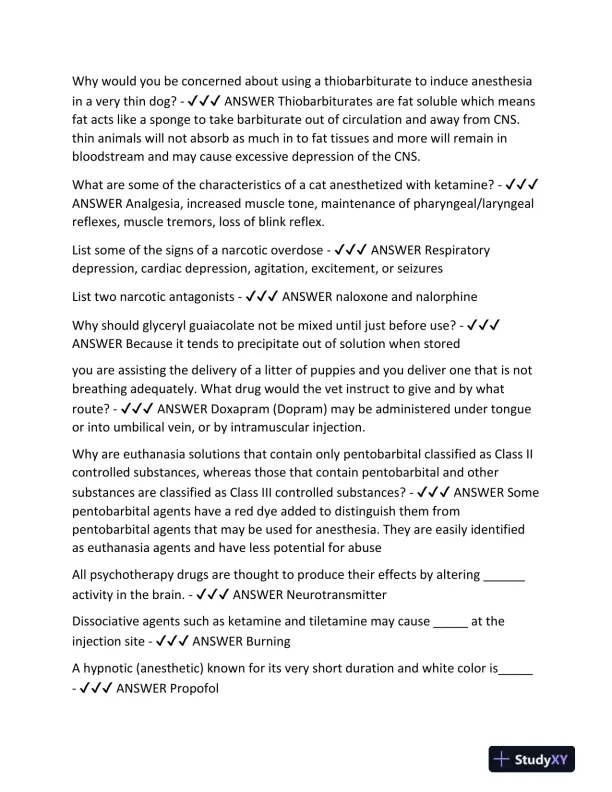 Why would you be concerned about using a thiobarbiturate to induce anesthesia in a very thin dog? - ✓✓✓ ANSWER Thiobarbiturates are fat soluble which means fat acts like a sponge to take barbiturate out of circulation and away from CNS. thin animals will not absorb as much in to fat tissues and more will remain in bloodstream and may cause excessive depression of the CNS.

What are some of the characteristics of a cat anesthetized with ketamine? - ✓✓✓ ANSWER Analgesia, increased muscle tone, maintenance of pharyngeal/laryngeal reflexes, muscle tremors, loss of blink reflex.

List some of the signs of a narcotic overdose - ✓✓✓ ANSWER Respiratory depression, cardiac depression, agitation, excitement, or seizures

List two narcotic antagonists - ✓✓✓ ANSWER naloxone and nalorphine

Why should glyceryl guaiacolate not be mixed until just before use? - ✓✓✓ ANSWER Because it tends to precipitate out of solution when stored

you are assisting the delivery of a litter of puppies and you deliver one that is not breathing adequately. What drug would the vet instruct to give and by what route? - ✓✓✓ ANSWER Doxapram (Dopram) may be administered under tongue or into umbilical vein, or by intramuscular injection.

Why are euthanasia solutions that contain only pentobarbital classified as Class II controlled substances, whereas those that contain pentobarbital and other substances are classified as Class III controlled substances? - ✓✓✓ ANSWER Some pentobarbital agents have a red dye added to distinguish them from pentobarbital agents that may be used for anesthesia. They are easily identified as euthanasia agents and have less potential for abuse

All psychotherapy drugs are thought to produce their effects by altering ______ activity in the brain. - ✓✓✓ ANSWER Neurotransmitter

Dissociative agents such as ketamine and tiletamine may cause _____ at the injection site - ✓✓✓ ANSWER Burning

A hypnotic (anesthetic) known for its very short duration and white color is_____ - ✓✓✓ ANSWER Propofol

StudyXY